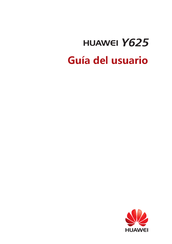 HUAWEI Y625

Guía del usuario

HUAWEI